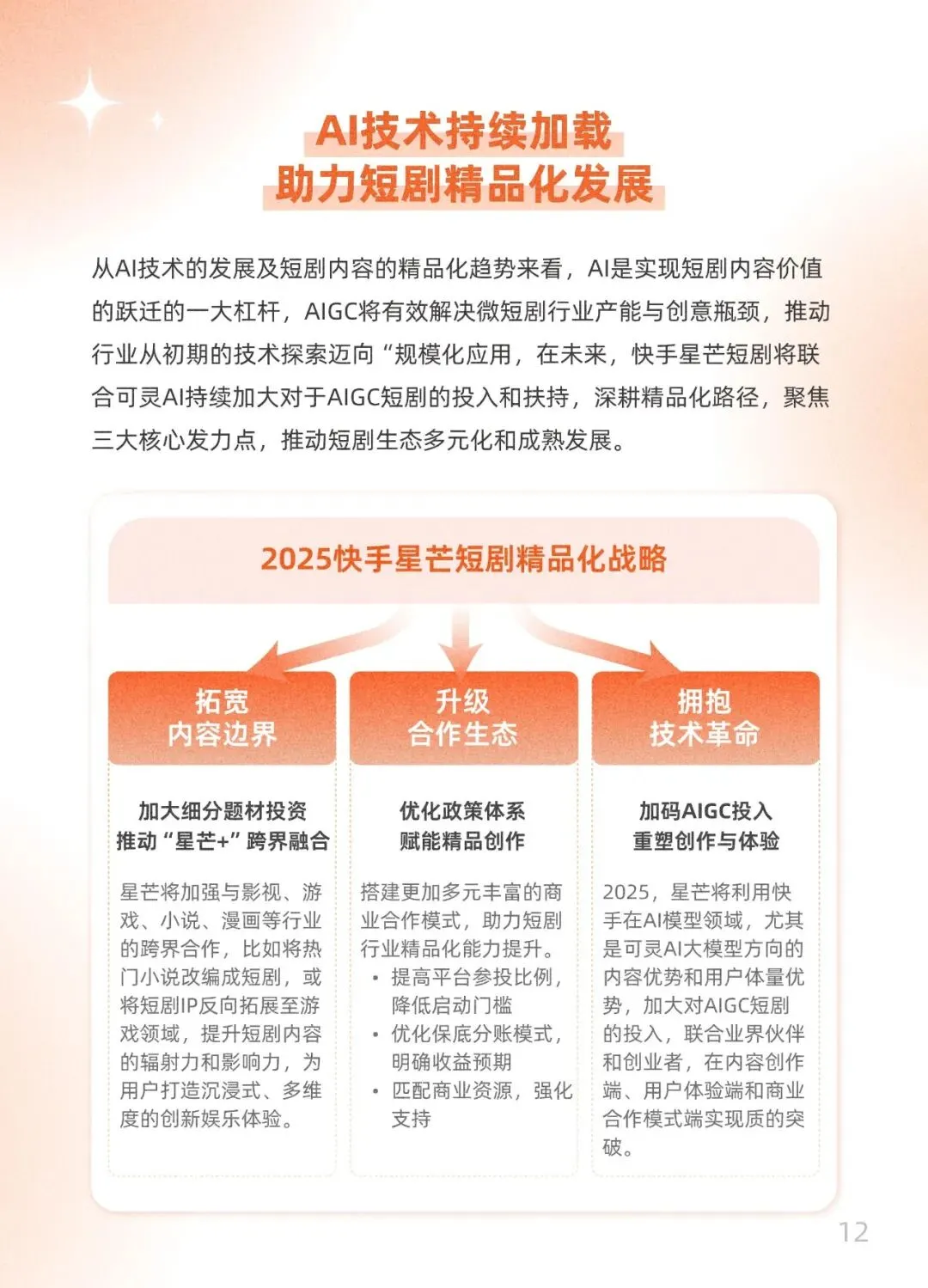 AI技术持续加载
助力短剧精品化发展

从AI技术的发展及短剧内容的精品化趋势来看，AI是实现短剧内容价值的跃迁的一大杠杆，AIGC将有效解决微短剧行业产能与创意瓶颈，推动行业从初期的技术探索迈向“规模化应用，在未来，快手星芒短剧将联合可灵AI持续加大对于AIGC短剧的投入和扶持，深耕精品化路径，聚焦三大核心发力点，推动短剧生态多元化和成熟发展。

2025快手星芒短剧精品化战略

拓宽
内容边界

加大细分题材投资
推动“星芒+”跨界融合

星芒将加强与影视、游戏、小说、漫画等行业的跨界合作，比如将热门小说改编成短剧，或将短剧IP反向拓展至游戏领域，提升短剧内容的辐射力和影响力，为用户打造沉浸式、多维度的创新娱乐体验。

升级
合作生态

优化政策体系
赋能精品创作

搭建更加多元丰富的商业合作模式，助力短剧行业精品化能力提升。
• 提高平台参投比例，降低启动门槛
• 优化保底分账模式，明确收益预期
• 匹配商业资源，强化支持

拥抱
技术革命

加码AIGC投入
重塑创作与体验

2025，星芒将利用快手在AI模型领域，尤其是可灵AI大模型方向的内容优势和用户体量优势，加大对AIGC短剧的投入，联合业界伙伴和创业者，在内容创作端、用户体验端和商业合作模式端实现质的突破。

12